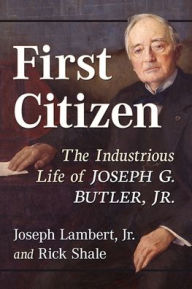 First Citizen

The Industrious Life of JOSEPH G. BUTLER, JR.

Joseph Lambert, Jr. and Rick Shale